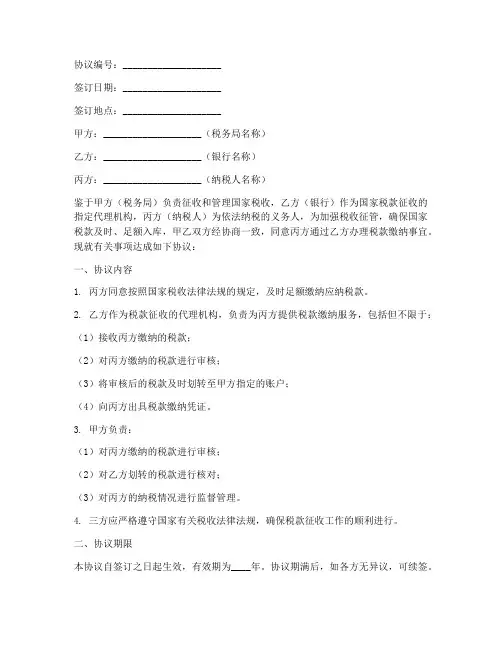 协议编号：____________________

签订日期：____________________

签订地点：____________________

甲方：____________________（税务局名称）

乙方：____________________（银行名称）

丙方：____________________（纳税人名称）

鉴于甲方（税务局）负责征收和管理国家税收，乙方（银行）作为国家税款征收的指定代理机构，丙方（纳税人）为依法纳税的义务人，为加强税收征管，确保国家税款及时、足额入库，甲乙双方经协商一致，同意丙方通过乙方办理税款缴纳事宜。现就有关事项达成如下协议：

一、协议内容

1. 丙方同意按照国家税收法律法规的规定，及时足额缴纳应纳税款。

2. 乙方作为税款征收的代理机构，负责为丙方提供税款缴纳服务，包括但不限于：

（1）接收丙方缴纳的税款；

（2）对丙方缴纳的税款进行审核；

（3）将审核后的税款及时划转至甲方指定的账户；

（4）向丙方出具税款缴纳凭证。

3. 甲方负责：

（1）对丙方缴纳的税款进行审核；

（2）对乙方划转的税款进行核对；

（3）对丙方的纳税情况进行监督管理。

4. 三方应严格遵守国家有关税收法律法规，确保税款征收工作的顺利进行。

二、协议期限

本协议自签订之日起生效，有效期为____年。协议期满后，如各方无异议，可续签。